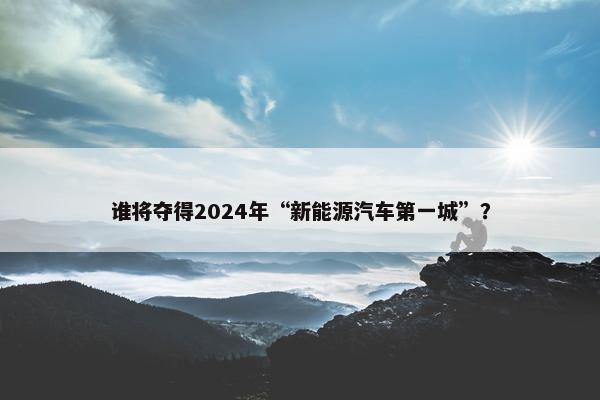 谁将夺得2024年“新能源汽车第一城”？